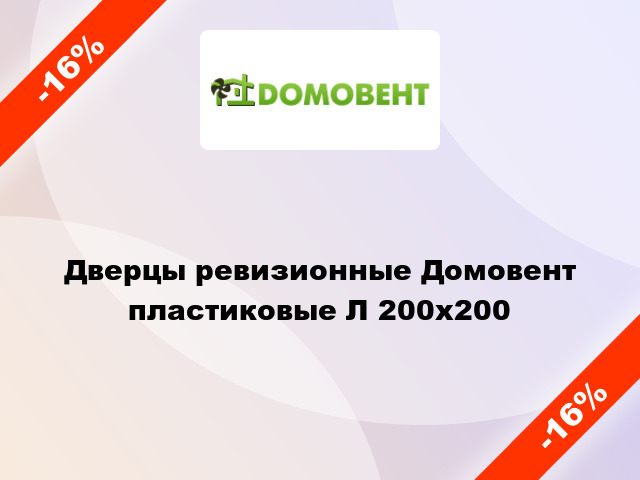 -16%

ДОМОВЕНТ

Дверцы ревизионные Домовент пластиковые Л 200х200

-16%